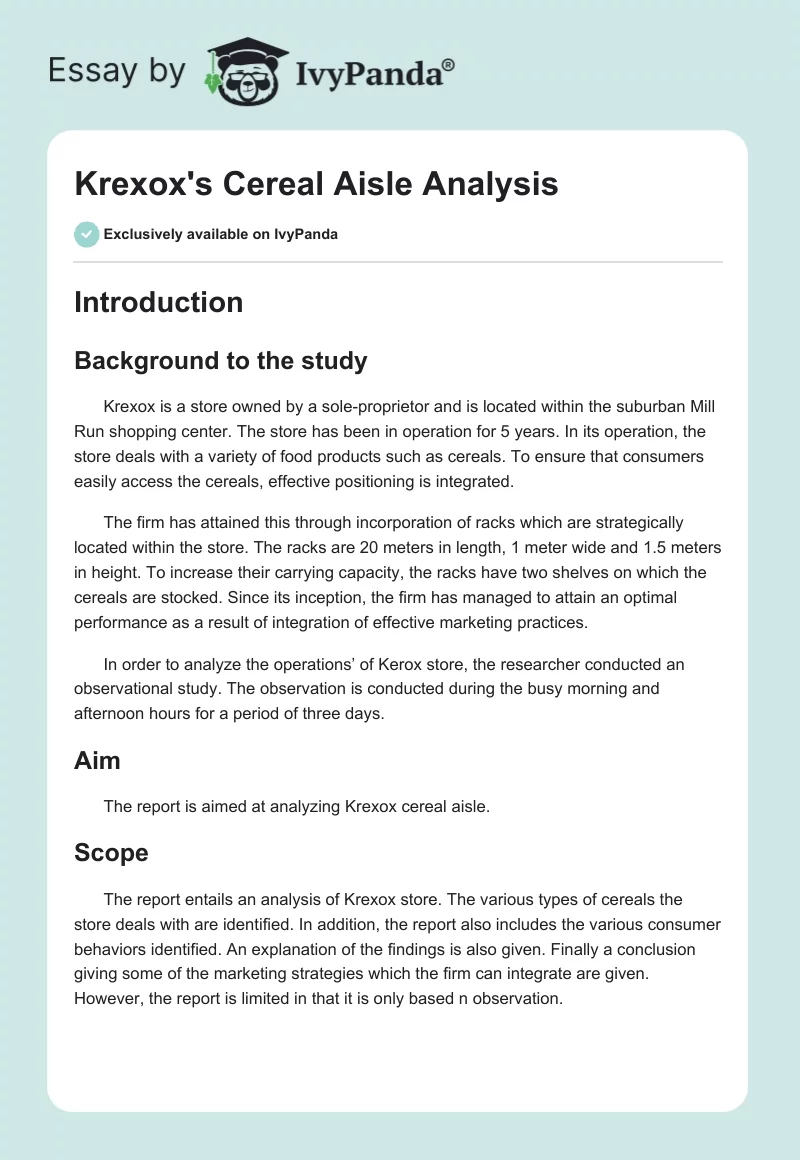 Essay by IvyPanda®

Krexox's Cereal Aisle Analysis

Exclusively available on IvyPanda

Introduction

Background to the study

Krexox is a store owned by a sole-proprietor and is located within the suburban Mill Run shopping center. The store has been in operation for 5 years. In its operation, the store deals with a variety of food products such as cereals. To ensure that consumers easily access the cereals, effective positioning is integrated.

The firm has attained this through incorporation of racks which are strategically located within the store. The racks are 20 meters in length, 1 meter wide and 1.5 meters in height. To increase their carrying capacity, the racks have two shelves on which the cereals are stocked. Since its inception, the firm has managed to attain an optimal performance as a result of integration of effective marketing practices.

In order to analyze the operations' of Kerox store, the researcher conducted an observational study. The observation is conducted during the busy morning and afternoon hours for a period of three days.

Aim

The report is aimed at analyzing Krexox cereal aisle.

Scope

The report entails an analysis of Krexox store. The various types of cereals the store deals with are identified. In addition, the report also includes the various consumer behaviors identified. An explanation of the findings is also given. Finally a conclusion giving some of the marketing strategies which the firm can integrate are given. However, the report is limited in that it is only based n observation.